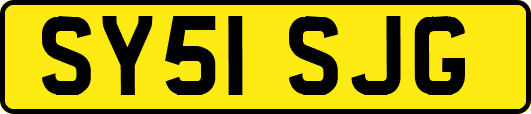 SY51 SJG